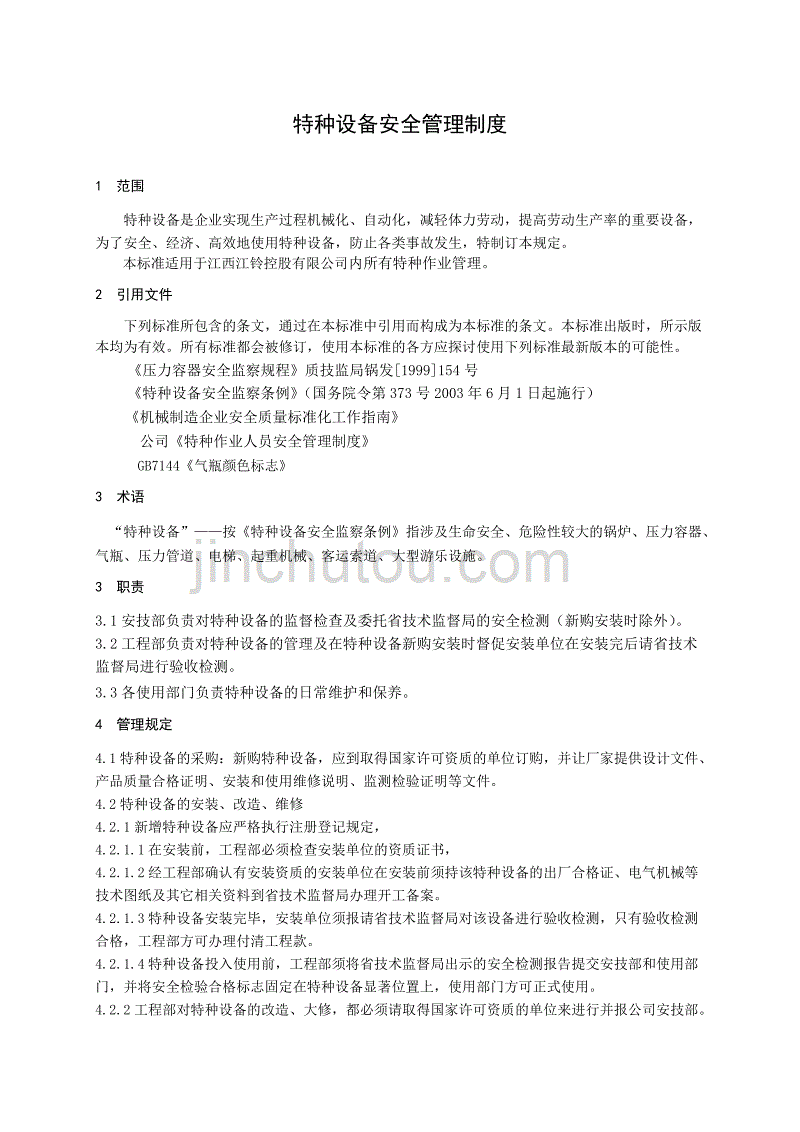 特种设备安全管理制度

1 范围

特种设备是企业实现生产过程机械化、自动化，减轻体力劳动，提高劳动生产率的重要设备，为了安全、经济、高效地使用特种设备，防止各类事故发生，特制订本规定。

本标准适用于江西江铃控股有限公司内所有特种作业管理。

2 引用文件

下列标准所包含的条文，通过在本标准中引用而构成为本标准的条文。本标准出版时，所示版本均为有效。所有标准都会被修订，使用本标准的各方应探讨使用下列标准最新版本的可能性。

《压力容器安全监察规程》质技监局锅发[1999]154 号

《特种设备安全监察条例》（国务院令第 373 号 2003 年 6 月 1 日起施行）

《机械制造企业安全质量标准化工作指南》

公司《特种作业人员安全管理制度》

GB7144《气瓶颜色标志》

3 术语

“特种设备”——按《特种设备安全监察条例》指涉及生命安全、危险性较大的锅炉、压力容器、气瓶、压力管道、电梯、起重机械、客运索道、大型游乐设施。

jinchutou.com

3 职责

3.1 安技部负责对特种设备的监督检查及委托省技术监督局的安全检测（新购安装时除外）。

3.2 工程部负责对特种设备的管理及在特种设备新购安装时督促安装单位在安装完后请省技术监督局进行验收检测。

3.3 各使用部门负责特种设备的日常维护和保养。

4 管理规定

4.1 特种设备的采购：新购特种设备，应到取得国家许可资质的单位订购，并让厂家提供设计文件、产品质量合格证明、安装和使用维修说明、监测检验证明等文件。

4.2 特种设备的安装、改造、维修

4.2.1 新增特种设备应严格执行注册登记规定，

4.2.1.1 在安装前，工程部必须检查安装单位的资质证书，

4.2.1.2 经工程部确认有安装资质的安装单位在安装前须持该特种设备的出厂合格证、电气机械等技术图纸及其它相关资料到省技术监督局办理开工备案。

4.2.1.3 特种设备安装完毕，安装单位须报请省技术监督局对该设备进行验收检测，只有验收检测合格，工程部方可办理付清工程款。

4.2.1.4 特种设备投入使用前，工程部须将省技术监督局出示的安全检测报告提交安技部和使用部门，并将安全检验合格标志固定在特种设备显著位置上，使用部门方可正式使用。

4.2.2 工程部对特种设备的改造、大修，都必须请取得国家许可资质的单位来进行并报公司安技部。